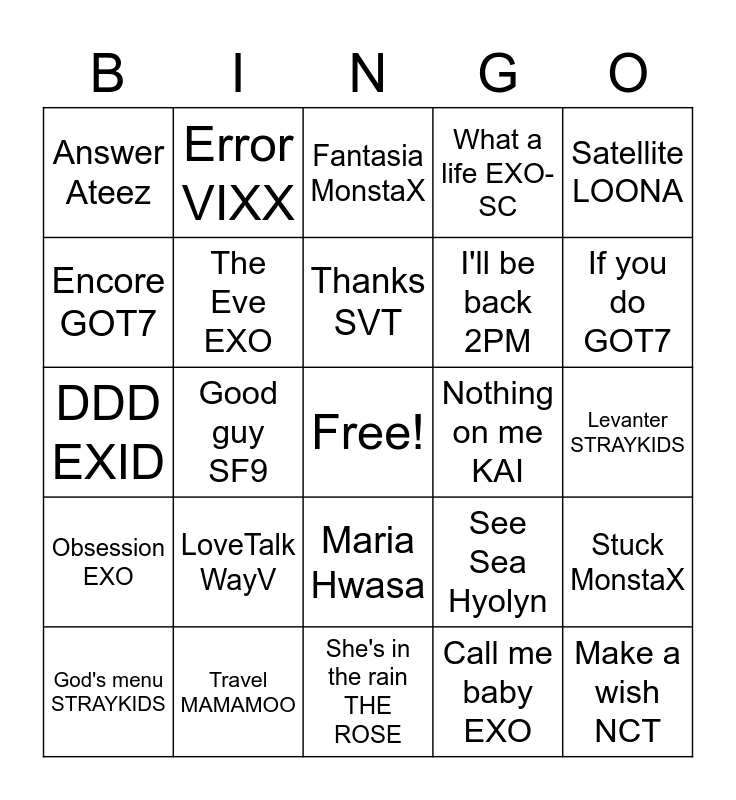 | B | I | N | G | O |
|---|---|---|---|---|
| Answer Ateez | Error VIXX | Fantasia MonstaX | What a life EXO-SC | Satellite LOONA |
| Encore GOT7 | The Eve EXO | Thanks SVT | I'll be back 2PM | If you do GOT7 |
| DDD EXID | Good guy SF9 | Free! | Nothing on me KAI | Levanter STRAYKIDS |
| Obsession EXO | LoveTalk WayV | Maria Hwasa | See Sea Hyolyn | Stuck MonstaX |
| God's menu STRAYKIDS | Travel MAMAMOO | She's in the rain THE ROSE | Call me baby EXO | Make a wish NCT |